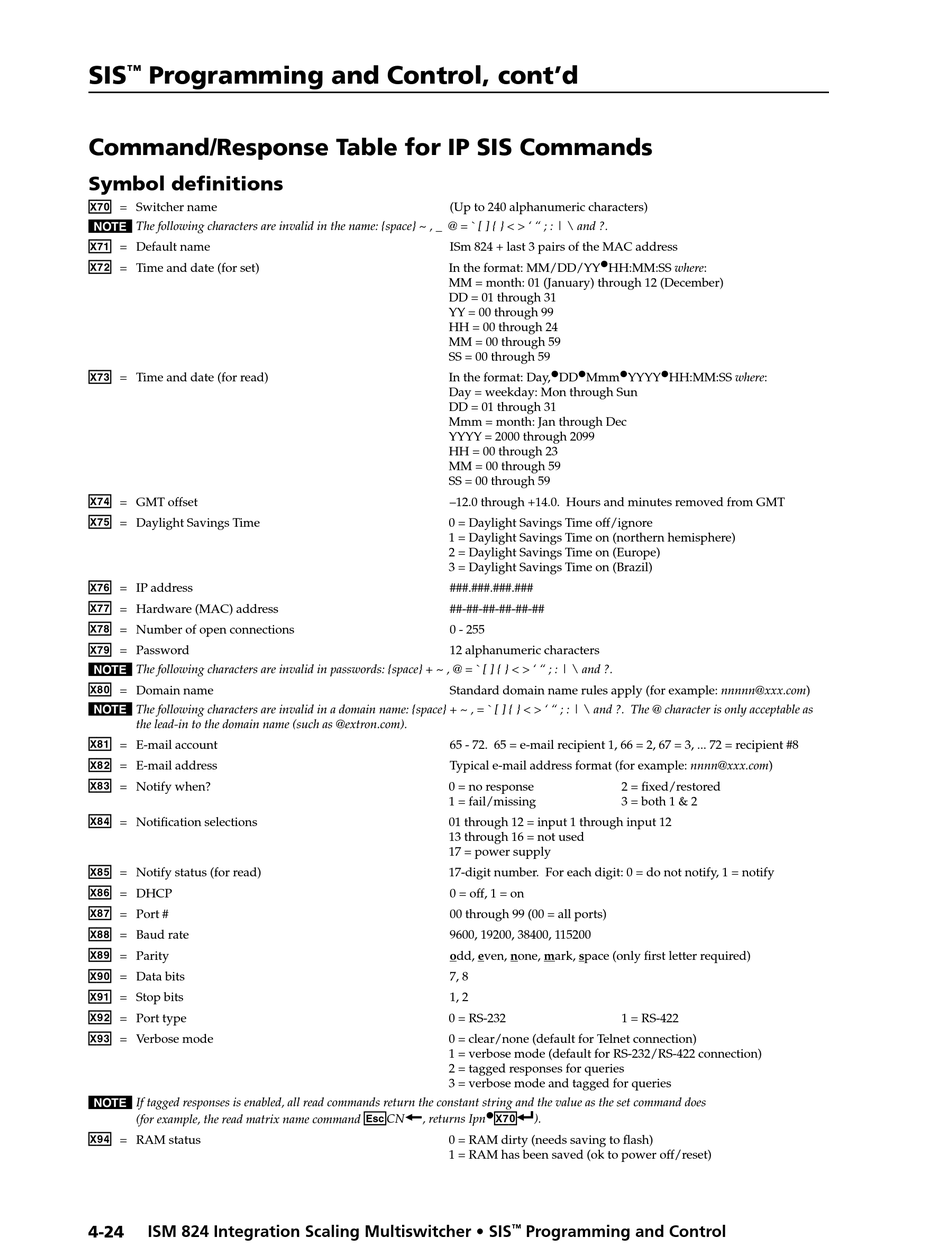 SIS™ Programming and Control, cont'd

Command/Response Table for IP SIS Commands

Symbol definitions

X70 = Switcher name (Up to 240 alphanumeric characters)

NOTE The following characters are invalid in the name: {space} ~ , _ @ = ` [ ] { } < > ' " ; : | \ and ?.

X71 = Default name ISm 824 + last 3 pairs of the MAC address

X72 = Time and date (for set) In the format: MM/DD/YY•HH:MM:SS where:
MM = month: 01 (January) through 12 (December)
DD = 01 through 31
YY = 00 through 99
HH = 00 through 24
MM = 00 through 59
SS = 00 through 59

X73 = Time and date (for read) In the format: Day,•DD•Mmm•YYYY•HH:MM:SS where:
Day = weekday: Mon through Sun
DD = 01 through 31
Mmm = month: Jan through Dec
YYYY = 2000 through 2099
HH = 00 through 23
MM = 00 through 59
SS = 00 through 59

X74 = GMT offset –12.0 through +14.0. Hours and minutes removed from GMT

X75 = Daylight Savings Time 0 = Daylight Savings Time off/ignore
1 = Daylight Savings Time on (northern hemisphere)
2 = Daylight Savings Time on (Europe)
3 = Daylight Savings Time on (Brazil)

X76 = IP address ###.###.###.###

X77 = Hardware (MAC) address ##-##-##-##-##-##

X78 = Number of open connections 0 - 255

X79 = Password 12 alphanumeric characters

NOTE The following characters are invalid in passwords: {space} + ~ , @ = ` [ ] { } < > ' " ; : | \ and ?.

X80 = Domain name Standard domain name rules apply (for example: nnnnn@xxx.com)

NOTE The following characters are invalid in a domain name: {space} + ~ , = ` [ ] { } < > ' " ; : | \ and ?. The @ character is only acceptable as the lead-in to the domain name (such as @extron.com).

X81 = E-mail account 65 - 72. 65 = e-mail recipient 1, 66 = 2, 67 = 3, ... 72 = recipient #8

X82 = E-mail address Typical e-mail address format (for example: nnnn@xxx.com)

X83 = Notify when? 0 = no response 2 = fixed/restored
1 = fail/missing 3 = both 1 & 2

X84 = Notification selections 01 through 12 = input 1 through input 12
13 through 16 = not used
17 = power supply

X85 = Notify status (for read) 17-digit number. For each digit: 0 = do not notify, 1 = notify

X86 = DHCP 0 = off, 1 = on

X87 = Port # 00 through 99 (00 = all ports)

X88 = Baud rate 9600, 19200, 38400, 115200

X89 = Parity odd, even, none, mark, space (only first letter required)

X90 = Data bits 7, 8

X91 = Stop bits 1, 2

X92 = Port type 0 = RS-232 1 = RS-422

X93 = Verbose mode 0 = clear/none (default for Telnet connection)
1 = verbose mode (default for RS-232/RS-422 connection)
2 = tagged responses for queries
3 = verbose mode and tagged for queries

NOTE If tagged responses is enabled, all read commands return the constant string and the value as the set command does (for example, the read matrix name command Esc CN←, returns Ipn•X70←).

X94 = RAM status 0 = RAM dirty (needs saving to flash)
1 = RAM has been saved (ok to power off/reset)

4-24 ISM 824 Integration Scaling Multiswitcher • SIS™ Programming and Control